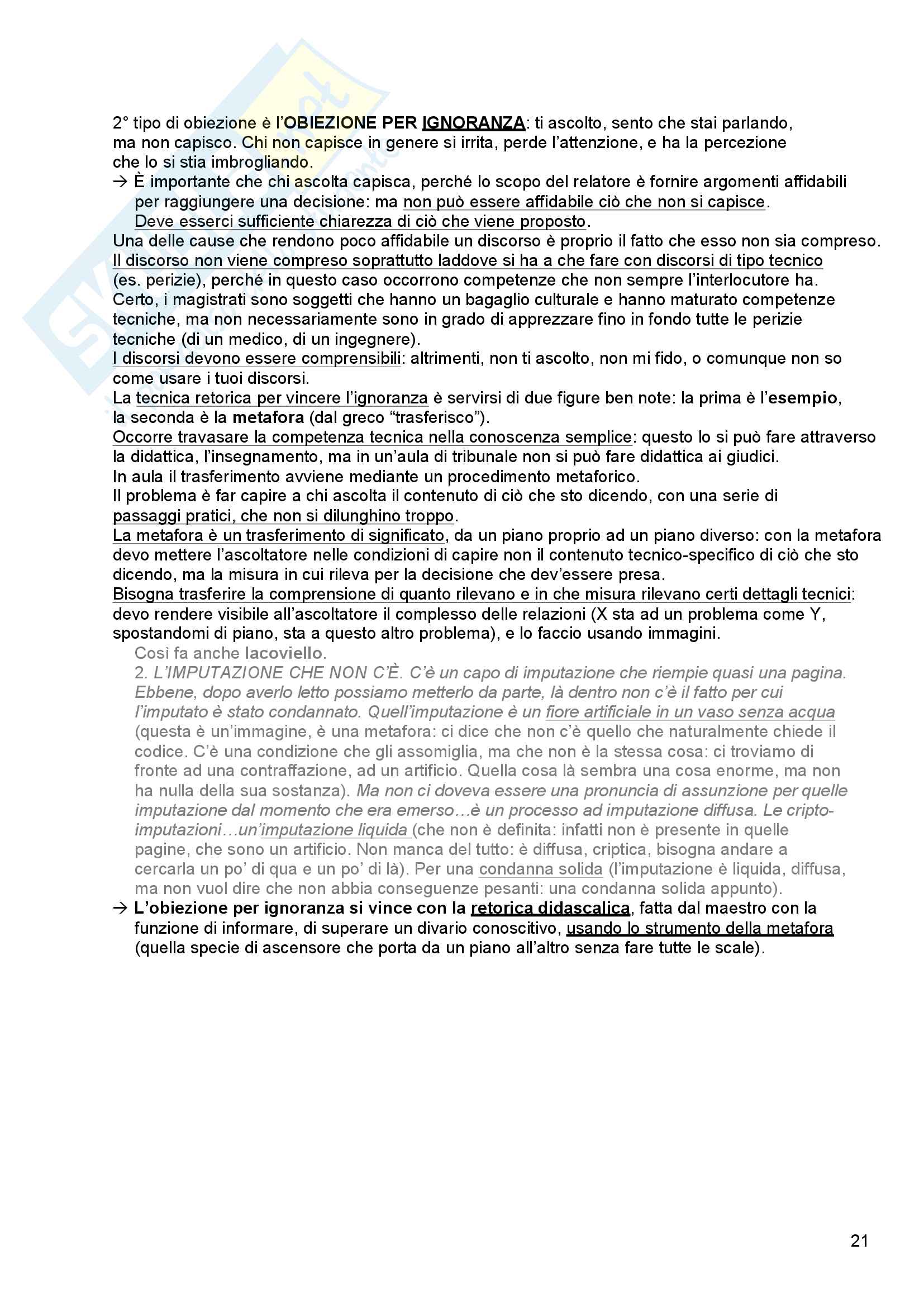 2° tipo di obiezione è l'OBIEZIONE PER IGNORANZA: ti ascolto, sento che stai parlando, ma non capisco. Chi non capisce in genere si irrita, perde l'attenzione, e ha la percezione che lo si stia imbrogliando.
→ È importante che chi ascolta capisca, perché lo scopo del relatore è fornire argomenti affidabili per raggiungere una decisione: ma non può essere affidabile ciò che non si capisce. Deve esserci sufficiente chiarezza di ciò che viene proposto.
Una delle cause che rendono poco affidabile un discorso è proprio il fatto che esso non sia compreso. Il discorso non viene compreso soprattutto laddove si ha a che fare con discorsi di tipo tecnico (es. perizie), perché in questo caso occorrono competenze che non sempre l'interlocutore ha. Certo, i magistrati sono soggetti che hanno un bagaglio culturale e hanno maturato competenze tecniche, ma non necessariamente sono in grado di apprezzare fino in fondo tutte le perizie tecniche (di un medico, di un ingegnere).
I discorsi devono essere comprensibili: altrimenti, non ti ascolto, non mi fido, o comunque non so come usare i tuoi discorsi.
La tecnica retorica per vincere l'ignoranza è servirsi di due figure ben note: la prima è l'esempio, la seconda è la metafora (dal greco "trasferisco").
Occorre travasare la competenza tecnica nella conoscenza semplice: questo lo si può fare attraverso la didattica, l'insegnamento, ma in un'aula di tribunale non si può fare didattica ai giudici.
In aula il trasferimento avviene mediante un procedimento metaforico.
Il problema è far capire a chi ascolta il contenuto di ciò che sto dicendo, con una serie di passaggi pratici, che non si dilunghino troppo.
La metafora è un trasferimento di significato, da un piano proprio ad un piano diverso: con la metafora devo mettere l'ascoltatore nelle condizioni di capire non il contenuto tecnico-specifico di ciò che sto dicendo, ma la misura in cui rileva per la decisione che dev'essere presa.
Bisogna trasferire la comprensione di quanto rilevano e in che misura rilevano certi dettagli tecnici: devo rendere visibile all'ascoltatore il complesso delle relazioni (X sta ad un problema come Y, spostandomi di piano, sta a questo altro problema), e lo faccio usando immagini.
Così fa anche Iacoviello.
2. L'IMPUTAZIONE CHE NON C'È. C'è un capo di imputazione che riempie quasi una pagina. Ebbene, dopo averlo letto possiamo metterlo da parte, là dentro non c'è il fatto per cui l'imputato è stato condannato. Quell'imputazione è un fiore artificiale in un vaso senza acqua (questa è un'immagine, è una metafora: ci dice che non c'è quello che naturalmente chiede il codice. C'è una condizione che gli assomiglia, ma che non è la stessa cosa: ci troviamo di fronte ad una contraffazione, ad un artificio. Quella cosa là sembra una cosa enorme, ma non ha nulla della sua sostanza). Ma non ci doveva essere una pronuncia di assunzione per quelle imputazione dal momento che era emerso…è un processo ad imputazione diffusa. Le cripto-imputazioni…un'imputazione liquida (che non è definita: infatti non è presente in quelle pagine, che sono un artificio. Non manca del tutto: è diffusa, criptica, bisogna andare a cercarla un po' di qua e un po' di là). Per una condanna solida (l'imputazione è liquida, diffusa, ma non vuol dire che non abbia conseguenze pesanti: una condanna solida appunto).
→ L'obiezione per ignoranza si vince con la retorica didascalica, fatta dal maestro con la funzione di informare, di superare un divario conoscitivo, usando lo strumento della metafora (quella specie di ascensore che porta da un piano all'altro senza fare tutte le scale).

21